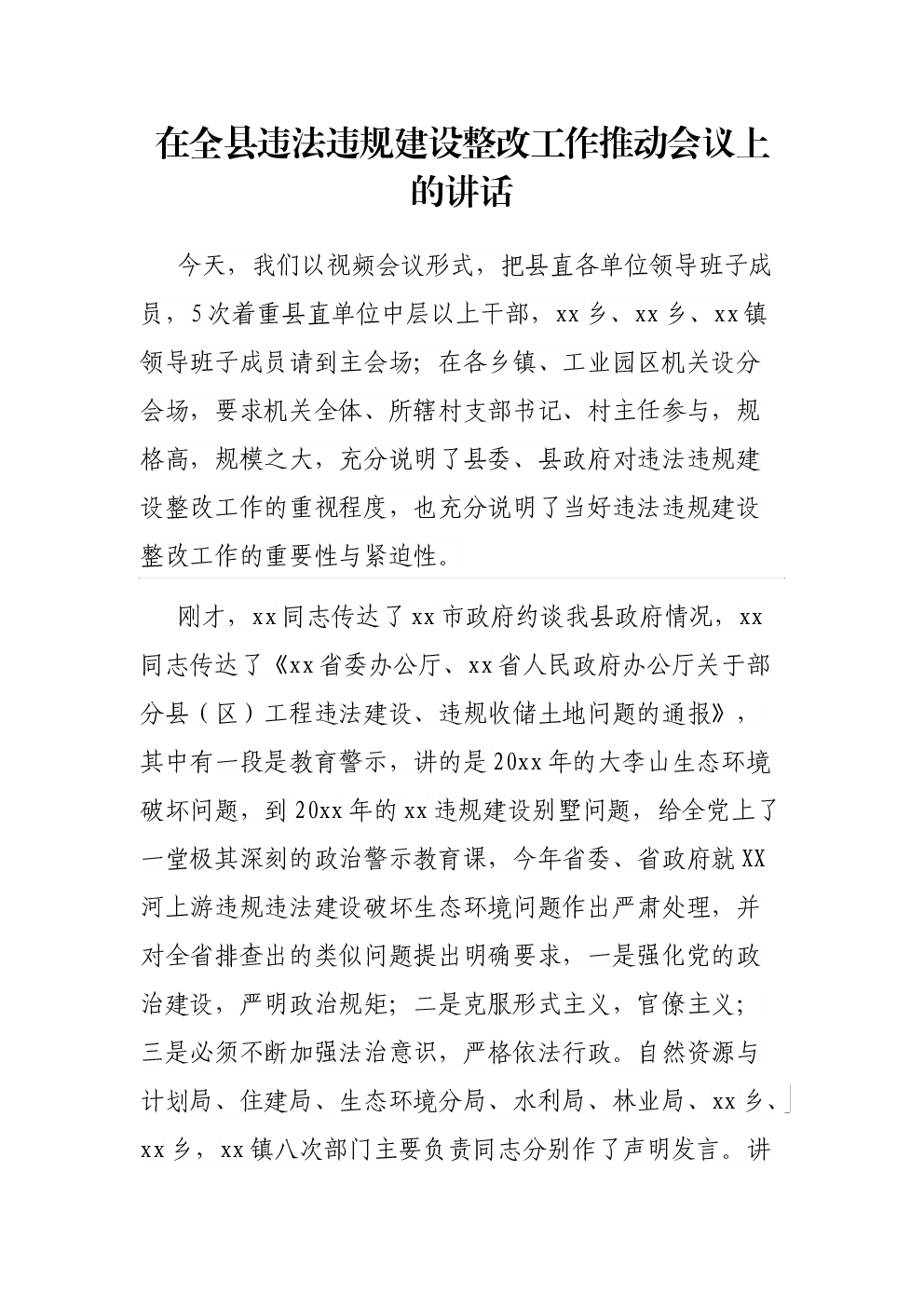 在全县违法违规建设整改工作推动会议上的讲话

今天，我们以视频会议形式，把县直各单位领导班子成员，5次着重县直单位中层以上干部，xx乡、xx乡、xx镇领导班子成员请到主会场；在各乡镇、工业园区机关设分会场，要求机关全体、所辖村支部书记、村主任参与，规格高，规模之大，充分说明了县委、县政府对违法违规建设整改工作的重视程度，也充分说明了当好违法违规建设整改工作的重要性与紧迫性。

刚才，xx同志传达了xx市政府约谈我县政府情况，xx同志传达了《xx省委办公厅、xx省人民政府办公厅关于部分县（区）工程违法建设、违规收储土地问题的通报》，其中有一段是教育警示，讲的是20xx年的大李山生态环境破坏问题，到20xx年的xx违规建设别墅问题，给全党上了一堂极其深刻的政治警示教育课，今年省委、省政府就XX河上游违规违法建设破坏生态环境问题作出严肃处理，并对全省排查出的类似问题提出明确要求，一是强化党的政治建设，严明政治规矩；二是克服形式主义，官僚主义；三是必须不断加强法治意识，严格依法行政。自然资源与计划局、住建局、生态环境分局、水利局、林业局、xx乡、xx乡，xx镇八次部门主要负责同志分别作了声明发言。讲